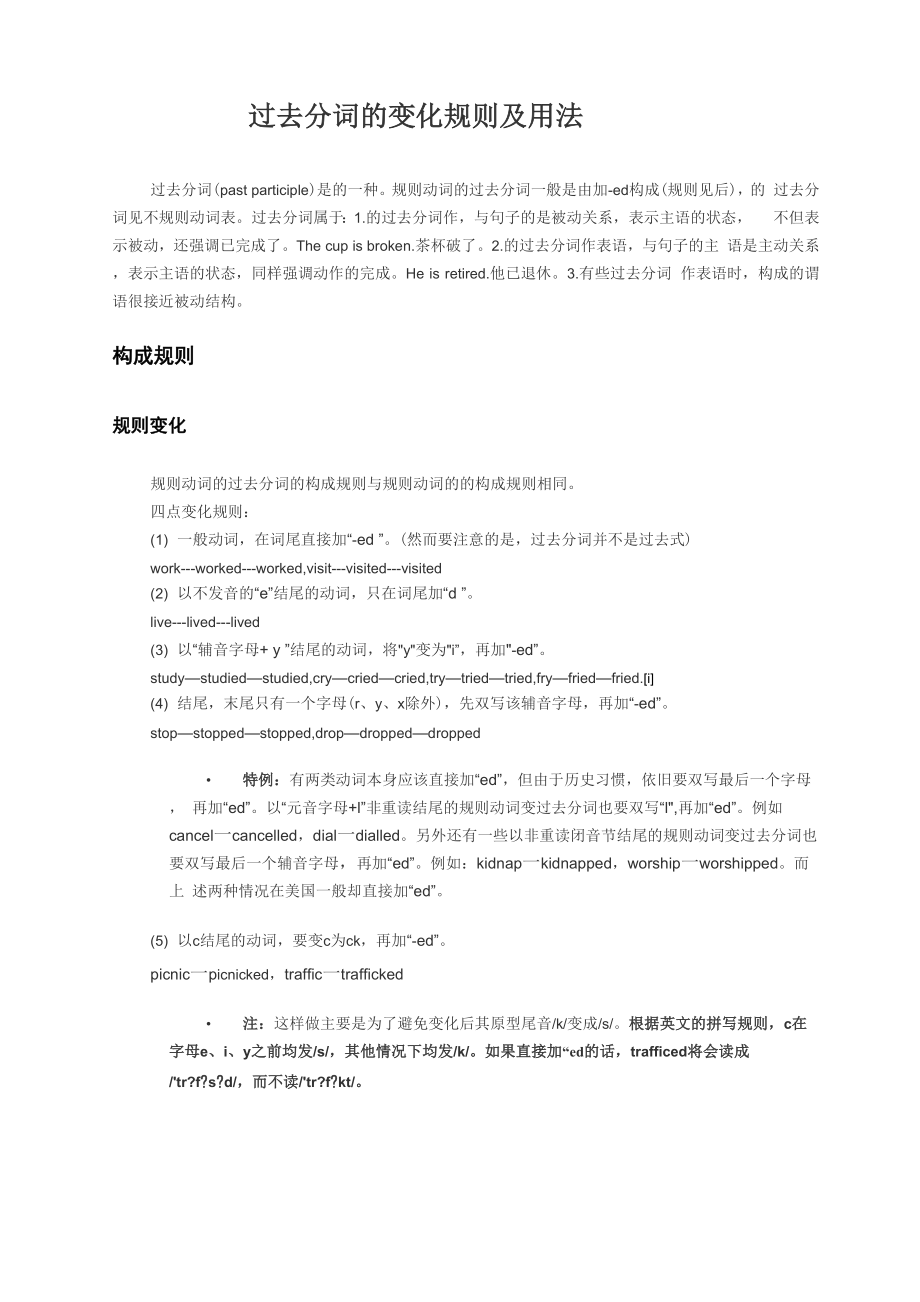 过去分词的变化规则及用法

过去分词(past participle)是的一种。规则动词的过去分词一般是由加-ed构成(规则见后)，的 过去分词见不规则动词表。过去分词属于：1.的过去分词作，与句子的是被动关系，表示主语的状态， 不但表示被动，还强调已完成了。The cup is broken.茶杯破了。2.的过去分词作表语，与句子的主 语是主动关系，表示主语的状态，同样强调动作的完成。He is retired.他已退休。3.有些过去分词 作表语时，构成的谓语很接近被动结构。

构成规则

规则变化

规则动词的过去分词的构成规则与规则动词的的构成规则相同。
四点变化规则：
(1) 一般动词，在词尾直接加“-ed ”。(然而要注意的是，过去分词并不是过去式)
work---worked---worked,visit---visited---visited
(2) 以不发音的“e”结尾的动词，只在词尾加“d ”。
live---lived---lived
(3) 以“辅音字母+ y ”结尾的动词，将"y"变为"i"，再加"-ed”。
study—studied—studied,cry—cried—cried,try—tried—tried,fry—fried—fried.[i]
(4) 结尾，末尾只有一个字母(r、y、x除外)，先双写该辅音字母，再加“-ed”。
stop—stopped—stopped,drop—dropped—dropped

• 特例：有两类动词本身应该直接加“ed”，但由于历史习惯，依旧要双写最后一个字母， 再加“ed”。以“元音字母+l”非重读结尾的规则动词变过去分词也要双写“l”,再加“ed”。例如cancel一cancelled，dial一dialled。另外还有一些以非重读闭音节结尾的规则动词变过去分词也要双写最后一个辅音字母，再加“ed”。例如：kidnap一kidnapped，worship一worshipped。而上 述两种情况在美国一般却直接加“ed”。

(5) 以c结尾的动词，要变c为ck，再加“-ed”。
picnic一picnicked，traffic一trafficked

• 注：这样做主要是为了避免变化后其原型尾音/k/变成/s/。根据英文的拼写规则，c在字母e、i、y之前均发/s/，其他情况下均发/k/。如果直接加“ed的话，trafficed将会读成/'tr?f?s?d/，而不读/'tr?f?kt/。